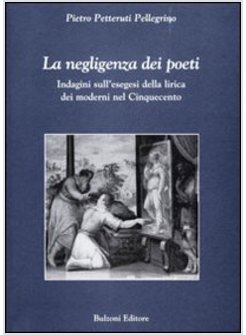 Pietro Petteruti Pellegrino

La negligenza dei poeti

Indagini sull'esegesi della lirica dei moderni nel Cinquecento

Bulzoni Editore